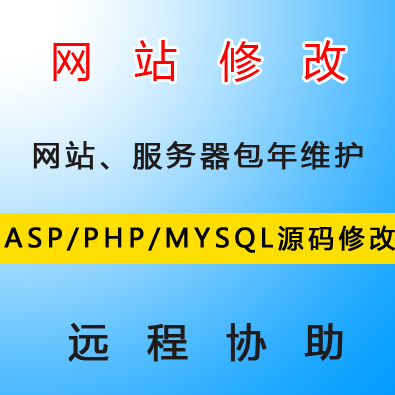 网 站 修 改

网站、服务器包年维护

ASP/PHP/MYSQL源码修改

远 程 协 助